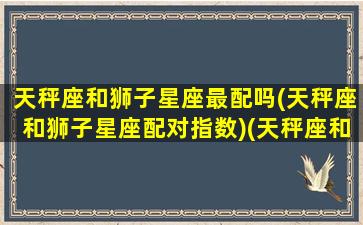 天秤座和狮子星座最配吗(天秤座和狮子星座配对指数)(天秤座和